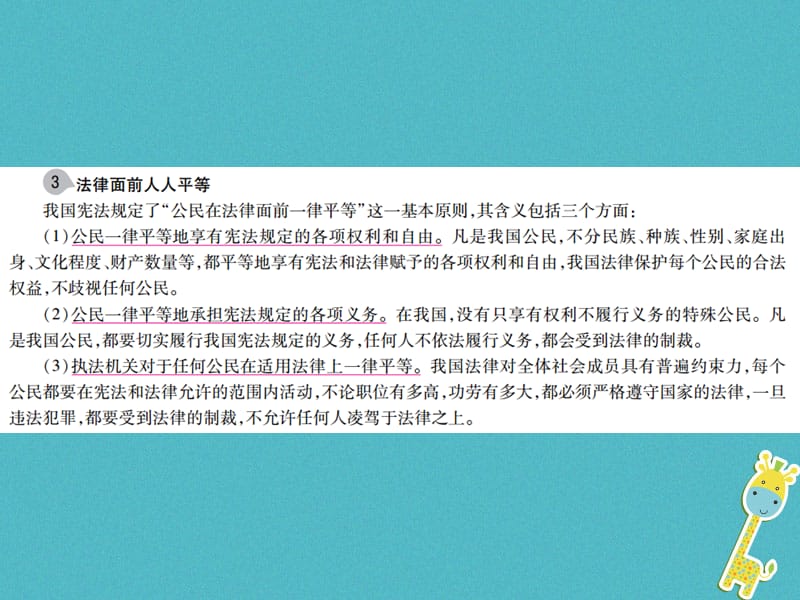 3 法律面前人人平等

我国宪法规定了“公民在法律面前一律平等”这一基本原则，其含义包括三个方面：

（1）公民一律平等地享有宪法规定的各项权利和自由。凡是我国公民，不分民族、种族、性别、家庭出身、文化程度、财产数量等，都平等地享有宪法和法律赋予的各项权利和自由，我国法律保护每个公民的合法权益，不歧视任何公民。

（2）公民一律平等地承担宪法规定的各项义务。在我国，没有只享有权利不履行义务的特殊公民。凡是我国公民，都要切实履行我国宪法规定的义务，任何人不依法履行义务，都会受到法律的制裁。

（3）执法机关对于任何公民在适用法律上一律平等。我国法律对全体社会成员具有普遍约束力，每个公民都要在宪法和法律允许的范围内活动，不论职位有多高，功劳有多大，都必须严格遵守国家的法律，一旦违法犯罪，都要受到法律的制裁，不允许任何人凌驾于法律之上。